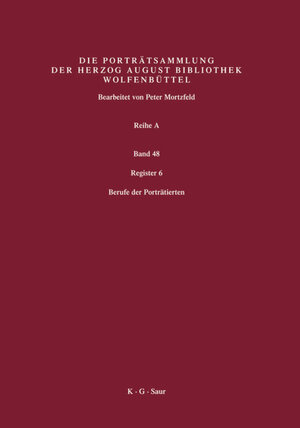 DIE PORTRÄTSAMMLUNG
DER HERZOG AUGUST BIBLIOTHEK
WOLFENBÜTTEL

Bearbeitet von Peter Mortzfeld

Reihe A

Band 48

Register 6

Berufe der Porträtierten

K · G · Saur